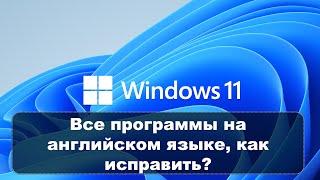 Windows 11

Все программы на английском языке, как исправить?